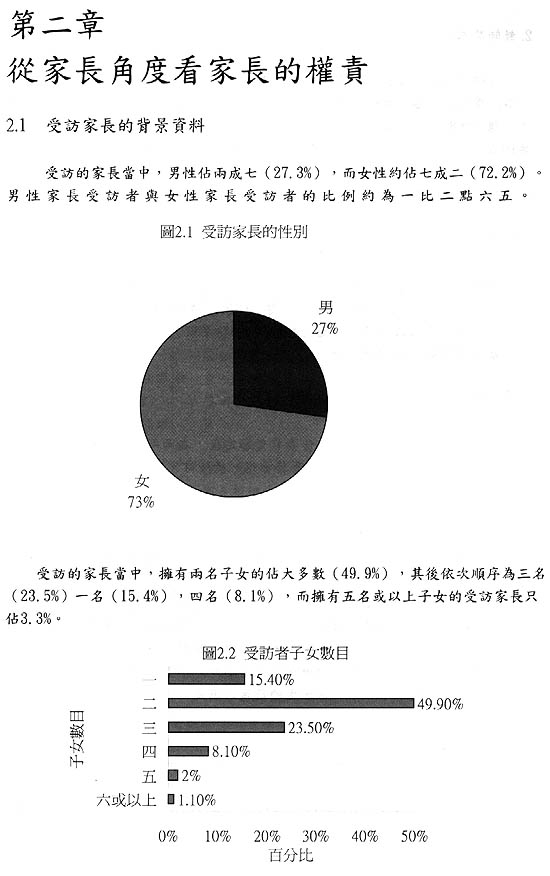 第二章
從家長角度看家長的權責

2.1　受訪家長的背景資料

受訪的家長當中，男性佔兩成七（27.3%），而女性約佔七成二（72.2%）。男性家長受訪者與女性家長受訪者的比例約為一比二點六五。

圖2.1 受訪家長的性別

男
27%

女
73%

受訪的家長當中，擁有兩名子女的佔大多數（49.9%），其後依次順序為三名（23.5%）一名（15.4%），四名（8.1%），而擁有五名或以上子女的受訪家長只佔3.3%。

圖2.2 受訪者子女數目

子女數目

一 15.40%
二 49.90%
三 23.50%
四 8.10%
五 2%
六或以上 1.10%

0% 10% 20% 30% 40% 50%
百分比